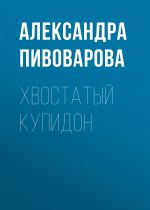 АЛЕКСАНДРА ПИВОВАРОВА

ХВОСТАТЫЙ КУПИДОН